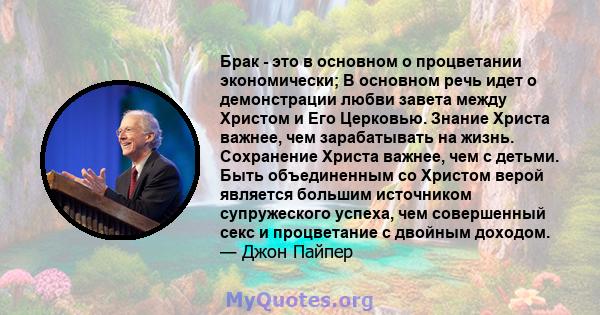 Брак - это в основном о процветании экономически; В основном речь идет о демонстрации любви завета между Христом и Его Церковью. Знание Христа важнее, чем зарабатывать на жизнь. Сохранение Христа важнее, чем с детьми. Быть объединенным со Христом верой является большим источником супружеского успеха, чем совершенный секс и процветание с двойным доходом.
— Джон Пайпер

MyQuotes.org